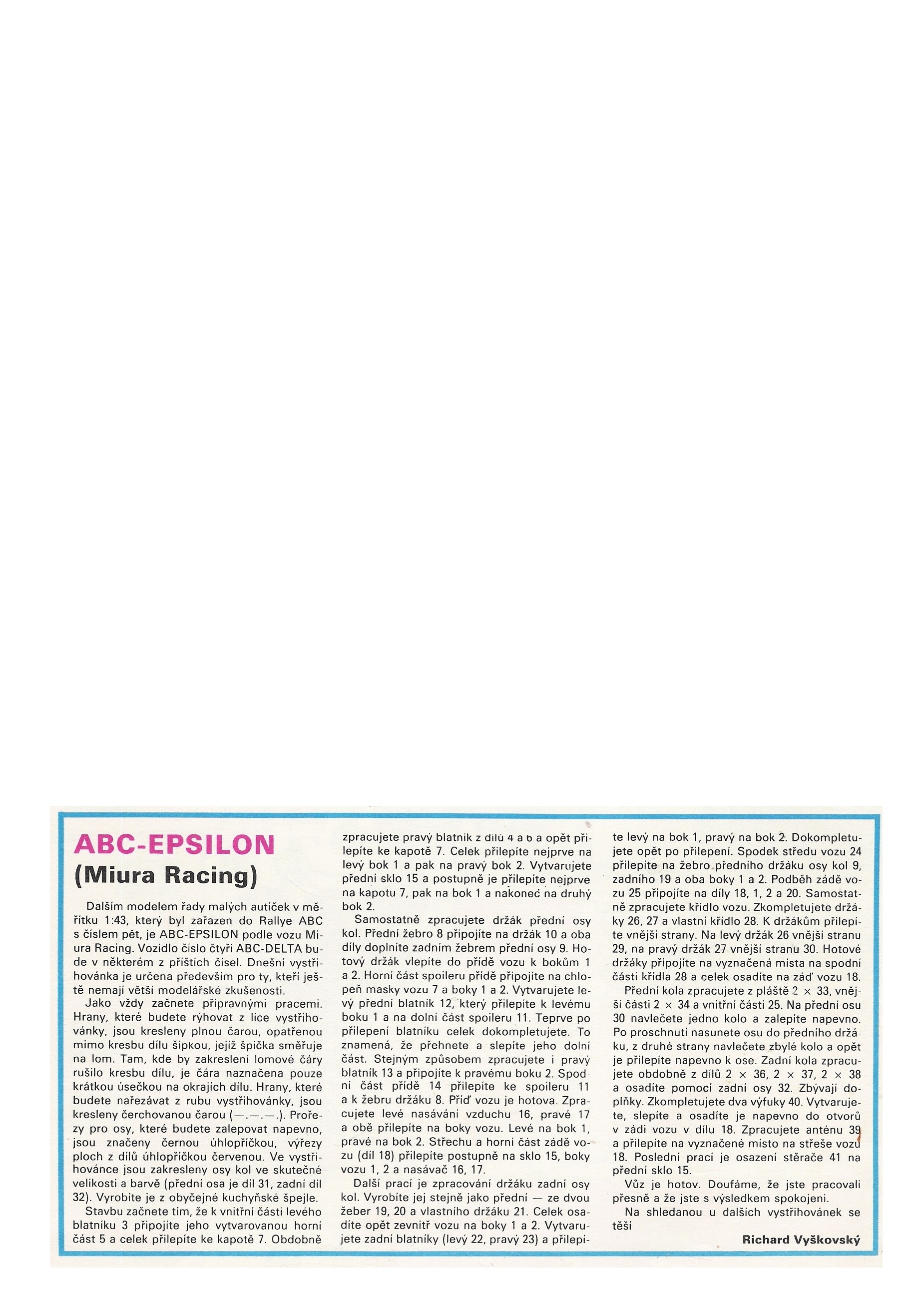 ABC-EPSILON
(Miura Racing)

Dalším modelem řady malých autíček v měřítku 1:43, který byl zařazen do Rallye ABC s číslem pět, je ABC-EPSILON podle vozu Miura Racing. Vozidlo číslo čtyři ABC-DELTA bude v některém z příštích čísel. Dnešní vystřihovánka je určena především pro ty, kteří ještě nemají větší modelářské zkušenosti.

Jako vždy začnete přípravnými pracemi. Hrany, které budete rýhovat z líce vystřihovánky, jsou kresleny plnou čarou, opatřenou mimo kresbu dílu šipkou, jejíž špička směřuje na lom. Tam, kde by zakreslení lomové čáry rušilo kresbu dílu, je čára naznačena pouze krátkou úsečkou na okrajích dílu. Hrany, které budete nařezávat z rubu vystřihovánky, jsou kresleny čerchovanou čarou (—.—.—.). Prořezy pro osy, které budete zalepovat napevno, jsou značeny černou úhlopříčkou, výřezy ploch z dílů úhlopříčkou červenou. Ve vystřihovánce jsou zakresleny osy kol ve skutečné velikosti a barvě (přední osa je díl 31, zadní díl 32). Vyrobíte je z obyčejné kuchyňské špejle.

Stavbu začnete tím, že k vnitřní části levého blatníku 3 připojíte jeho vytvarovanou horní část 5 a celek přilepíte ke kapotě 7. Obdobně zpracujete pravý blatník z dílů 4 a 6 a opět přilepíte ke kapotě 7. Celek přilepíte nejprve na levý bok 1 a pak na pravý bok 2. Vytvarujete přední sklo 15 a postupně je přilepíte nejprve na kapotu 7, pak na bok 1 a nakonec na druhý bok 2.

Samostatně zpracujete držák přední osy kol. Přední žebro 8 připojíte na držák 10 a oba díly doplníte zadním žebrem přední osy 9. Hotový držák vlepíte do přídě vozu k bokům 1 a 2. Horní část spoileru přídě připojíte na chlopeň masky vozu 7 a boky 1 a 2. Vytvarujete levý přední blatník 12, který přilepíte k levému boku 1 a na dolní část spoileru 11. Teprve po přilepení blatníku celek dokompletujete. To znamená, že přehnete a slepíte jeho dolní část. Stejným způsobem zpracujete i pravý blatník 13 a připojíte k pravému boku 2. Spodní část přídě 14 přilepíte ke spoileru 11 a k žebru držáku 8. Příď vozu je hotova. Zpracujete levé nasávání vzduchu 16, pravé 17 a obě přilepíte na boky vozu. Levé na bok 1, pravé na bok 2. Střechu a horní část zádě vozu (díl 18) přilepíte postupně na sklo 15, boky vozu 1, 2 a nasávač 16, 17.

Další prací je zpracování držáku zadní osy kol. Vyrobíte jej stejně jako přední — ze dvou žeber 19, 20 a vlastního držáku 21. Celek osadíte opět zevnitř vozu na boky 1 a 2. Vytvarujete zadní blatníky (levý 22, pravý 23) a přilepíte levý na bok 1, pravý na bok 2. Dokompletujete opět po přilepení. Spodek středu vozu 24 přilepíte na žebro předního držáku osy kol 9, zadního 19 a oba boky 1 a 2. Podběh zádě vozu 25 připojíte na díly 18, 1, 2 a 20. Samostatně zpracujete křídlo vozu. Zkompletujete držáky 26, 27 a vlastní křídlo 28. K držákům přilepíte vnější strany. Na levý držák 26 vnější stranu 29, na pravý držák 27 vnější stranu 30. Hotové držáky připojíte na vyznačená místa na spodní části křídla 28 a celek osadíte na záď vozu 18.

Přední kola zpracujete z pláště 2 × 33, vnější části 2 × 34 a vnitřní části 25. Na přední osu 30 navlečete jedno kolo a zalepíte napevno. Po proschnutí nasunete osu do předního držáku, z druhé strany navlečete zbylé kolo a opět je přilepíte napevno k ose. Zadní kola zpracujete obdobně z dílů 2 × 36, 2 × 37, 2 × 38 a osadíte pomocí zadní osy 32. Zbývají doplňky. Zkompletujete dva výfuky 40. Vytvarujete, slepíte a osadíte je napevno do otvorů v zádi vozu v dílu 18. Zpracujete anténu 39 a přilepíte na vyznačené místo na střeše vozu 18. Poslední prací je osazení stěrače 41 na přední sklo 15.

Vůz je hotov. Doufáme, že jste pracovali přesně a že jste s výsledkem spokojeni.

Na shledanou u dalších vystřihovánek se těší

Richard Vyškovský